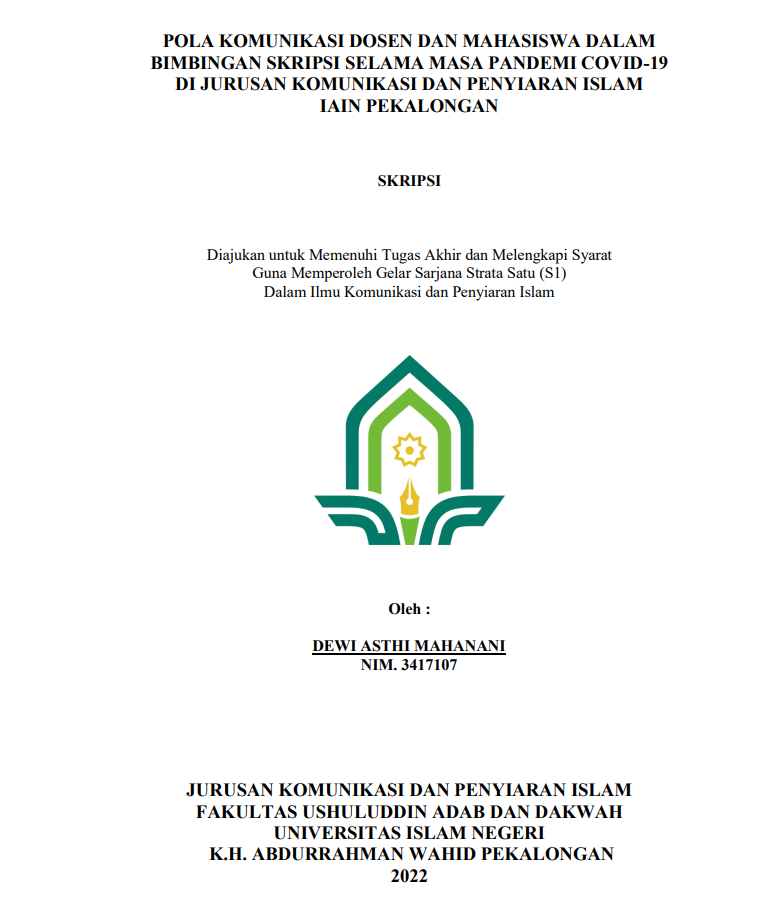 POLA KOMUNIKASI DOSEN DAN MAHASISWA DALAM BIMBINGAN SKRIPSI SELAMA MASA PANDEMI COVID-19 DI JURUSAN KOMUNIKASI DAN PENYIARAN ISLAM IAIN PEKALONGAN

SKRIPSI

Diajukan untuk Memenuhi Tugas Akhir dan Melengkapi Syarat
Guna Memperoleh Gelar Sarjana Strata Satu (S1)
Dalam Ilmu Komunikasi dan Penyiaran Islam

Oleh :

DEWI ASTHI MAHANANI
NIM. 3417107

JURUSAN KOMUNIKASI DAN PENYIARAN ISLAM
FAKULTAS USHULUDDIN ADAB DAN DAKWAH
UNIVERSITAS ISLAM NEGERI
K.H. ABDURRAHMAN WAHID PEKALONGAN
2022